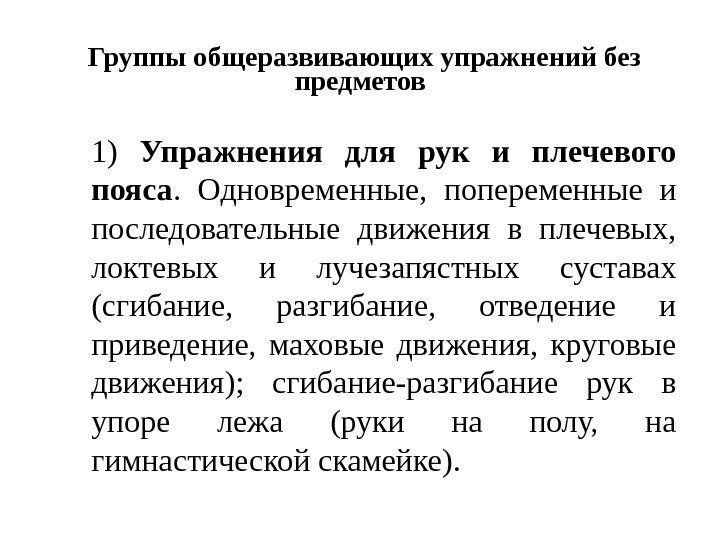 Группы общеразвивающих упражнений без предметов

1) Упражнения для рук и плечевого пояса. Одновременные, попеременные и последовательные движения в плечевых, локтевых и лучезапястных суставах (сгибание, разгибание, отведение и приведение, маховые движения, круговые движения); сгибание-разгибание рук в упоре лежа (руки на полу, на гимнастической скамейке).